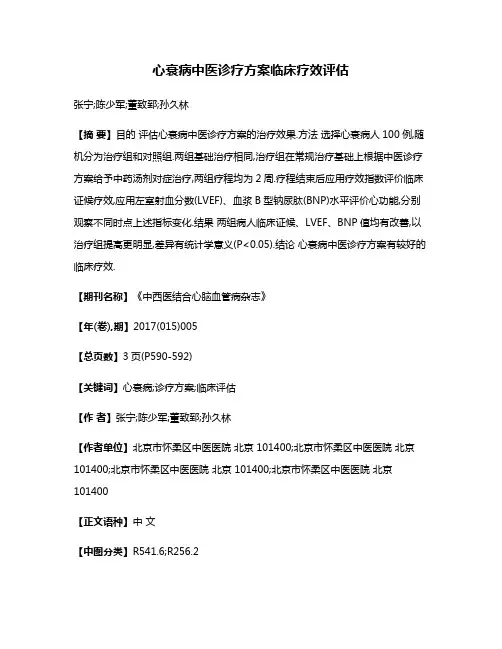 心衰病中医诊疗方案临床疗效评估

张宁;陈少军;董致郅;孙久林

【摘 要】目的 评估心衰病中医诊疗方案的治疗效果.方法 选择心衰病人 100 例,随机分为治疗组和对照组.两组基础治疗相同,治疗组在常规治疗基础上根据中医诊疗方案给予中药汤剂对症治疗,两组疗程均为 2 周.疗程结束后应用疗效指数评价临床证候疗效,应用左室射血分数(LVEF)、血浆 B 型钠尿肽(BNP)水平评价心功能,分别观察不同时点上述指标变化.结果 两组病人临床证候、LVEF、BNP 值均有改善,以治疗组提高更明显,差异有统计学意义(P<0.05).结论 心衰病中医诊疗方案有较好的临床疗效.

【期刊名称】《中西医结合心脑血管病杂志》

【年(卷),期】2017(015)005

【总页数】3 页(P590-592)

【关键词】心衰病;诊疗方案;临床评估

【作 者】张宁;陈少军;董致郅;孙久林

【作者单位】北京市怀柔区中医医院 北京 101400;北京市怀柔区中医医院 北京 101400;北京市怀柔区中医医院 北京 101400;北京市怀柔区中医医院 北京 101400

【正文语种】中 文

【中图分类】R541.6;R256.2